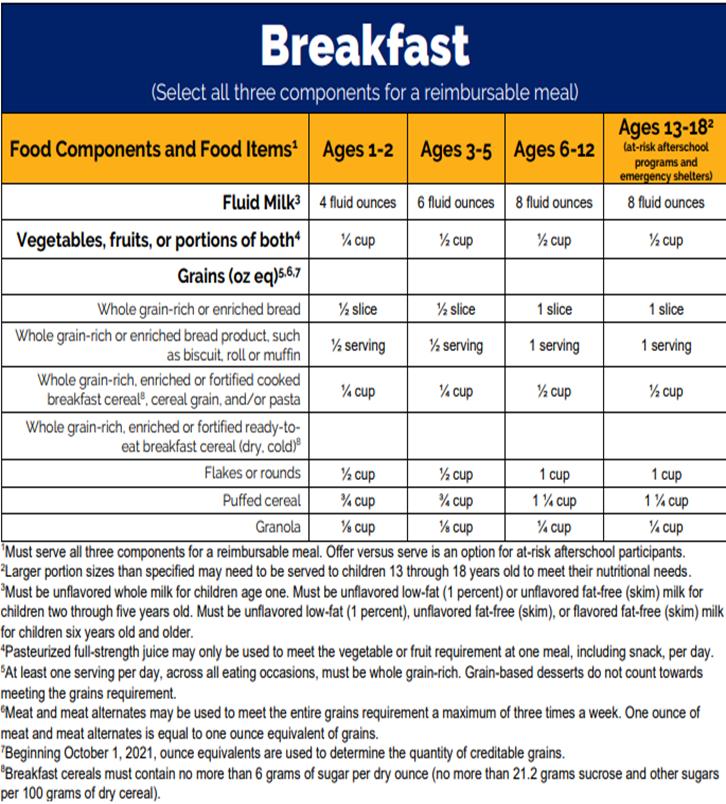 Breakfast
(Select all three components for a reimbursable meal)

| Food Components and Food Items$^1$ | Ages 1-2 | Ages 3-5 | Ages 6-12 | Ages 13-18$^2$ (at-risk afterschool programs and emergency shelters) |
|---|---|---|---|---|
| Fluid Milk$^3$ | 4 fluid ounces | 6 fluid ounces | 8 fluid ounces | 8 fluid ounces |
| Vegetables, fruits, or portions of both$^4$ | ¼ cup | ½ cup | ½ cup | ½ cup |
| Grains (oz eq)$^{5,6,7}$ | | | | |
| Whole grain-rich or enriched bread | ½ slice | ½ slice | 1 slice | 1 slice |
| Whole grain-rich or enriched bread product, such as biscuit, roll or muffin | ½ serving | ½ serving | 1 serving | 1 serving |
| Whole grain-rich, enriched or fortified cooked breakfast cereal$^8$, cereal grain, and/or pasta | ¼ cup | ¼ cup | ½ cup | ½ cup |
| Whole grain-rich, enriched or fortified ready-to-eat breakfast cereal (dry, cold)$^8$ | | | | |
| Flakes or rounds | ½ cup | ½ cup | 1 cup | 1 cup |
| Puffed cereal | ¾ cup | ¾ cup | 1 ¼ cup | 1 ¼ cup |
| Granola | ⅛ cup | ⅛ cup | ¼ cup | ¼ cup |

$^1$Must serve all three components for a reimbursable meal. Offer versus serve is an option for at-risk afterschool participants.
$^2$Larger portion sizes than specified may need to be served to children 13 through 18 years old to meet their nutritional needs.
$^3$Must be unflavored whole milk for children age one. Must be unflavored low-fat (1 percent) or unflavored fat-free (skim) milk for children two through five years old. Must be unflavored low-fat (1 percent), unflavored fat-free (skim), or flavored fat-free (skim) milk for children six years old and older.
$^4$Pasteurized full-strength juice may only be used to meet the vegetable or fruit requirement at one meal, including snack, per day.
$^5$At least one serving per day, across all eating occasions, must be whole grain-rich. Grain-based desserts do not count towards meeting the grains requirement.
$^6$Meat and meat alternates may be used to meet the entire grains requirement a maximum of three times a week. One ounce of meat and meat alternates is equal to one ounce equivalent of grains.
$^7$Beginning October 1, 2021, ounce equivalents are used to determine the quantity of creditable grains.
$^8$Breakfast cereals must contain no more than 6 grams of sugar per dry ounce (no more than 21.2 grams sucrose and other sugars per 100 grams of dry cereal).